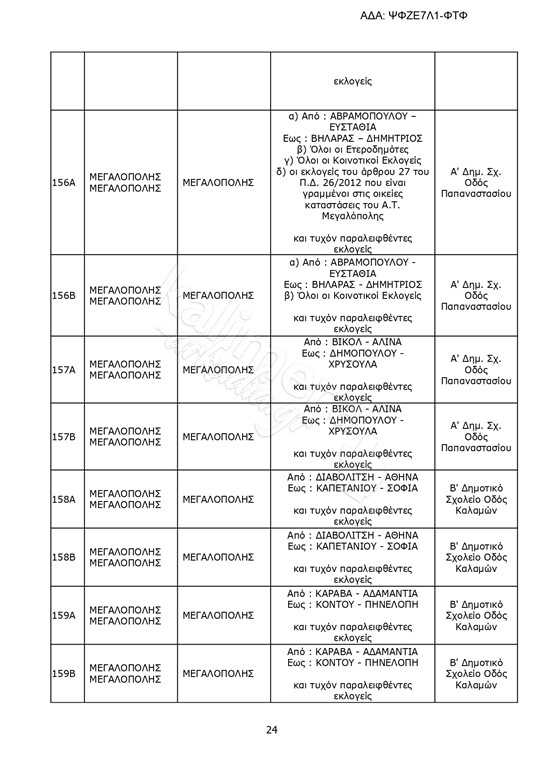 ΑΔΑ: ΨΦΖΕ7Λ1-ΦΤΦ

| | | | | |
|---|---|---|---|---|
| | | | εκλογείς | |
| 156Α | ΜΕΓΑΛΟΠΟΛΗΣ ΜΕΓΑΛΟΠΟΛΗΣ | ΜΕΓΑΛΟΠΟΛΗΣ | α) Από : ΑΒΡΑΜΟΠΟΥΛΟΥ – ΕΥΣΤΑΘΙΑ Εως : ΒΗΛΑΡΑΣ – ΔΗΜΗΤΡΙΟΣ β) Όλοι οι Ετεροδημότες γ) Όλοι οι Κοινοτικοί Εκλογείς δ) οι εκλογείς του άρθρου 27 του Π.Δ. 26/2012 που είναι γραμμένοι στις οικείες καταστάσεις του Α.Τ. Μεγαλόπολης και τυχόν παραλειφθέντες εκλογείς | Α' Δημ. Σχ. Οδός Παπαναστασίου |
| 156Β | ΜΕΓΑΛΟΠΟΛΗΣ ΜΕΓΑΛΟΠΟΛΗΣ | ΜΕΓΑΛΟΠΟΛΗΣ | α) Από : ΑΒΡΑΜΟΠΟΥΛΟΥ - ΕΥΣΤΑΘΙΑ Εως : ΒΗΛΑΡΑΣ - ΔΗΜΗΤΡΙΟΣ β) Όλοι οι Κοινοτικοί Εκλογείς και τυχόν παραλειφθέντες εκλογείς | Α' Δημ. Σχ. Οδός Παπαναστασίου |
| 157Α | ΜΕΓΑΛΟΠΟΛΗΣ ΜΕΓΑΛΟΠΟΛΗΣ | ΜΕΓΑΛΟΠΟΛΗΣ | Από : ΒΙΚΟΛ - ΑΛΙΝΑ Εως : ΔΗΜΟΠΟΥΛΟΥ - ΧΡΥΣΟΥΛΑ και τυχόν παραλειφθέντες εκλογείς | Α' Δημ. Σχ. Οδός Παπαναστασίου |
| 157Β | ΜΕΓΑΛΟΠΟΛΗΣ ΜΕΓΑΛΟΠΟΛΗΣ | ΜΕΓΑΛΟΠΟΛΗΣ | Από : ΒΙΚΟΛ - ΑΛΙΝΑ Εως : ΔΗΜΟΠΟΥΛΟΥ - ΧΡΥΣΟΥΛΑ και τυχόν παραλειφθέντες εκλογείς | Α' Δημ. Σχ. Οδός Παπαναστασίου |
| 158Α | ΜΕΓΑΛΟΠΟΛΗΣ ΜΕΓΑΛΟΠΟΛΗΣ | ΜΕΓΑΛΟΠΟΛΗΣ | Από : ΔΙΑΒΟΛΙΤΣΗ - ΑΘΗΝΑ Εως : ΚΑΠΕΤΑΝΙΟΥ - ΣΟΦΙΑ και τυχόν παραλειφθέντες εκλογείς | Β' Δημοτικό Σχολείο Οδός Καλαμών |
| 158Β | ΜΕΓΑΛΟΠΟΛΗΣ ΜΕΓΑΛΟΠΟΛΗΣ | ΜΕΓΑΛΟΠΟΛΗΣ | Από : ΔΙΑΒΟΛΙΤΣΗ - ΑΘΗΝΑ Εως : ΚΑΠΕΤΑΝΙΟΥ - ΣΟΦΙΑ και τυχόν παραλειφθέντες εκλογείς | Β' Δημοτικό Σχολείο Οδός Καλαμών |
| 159Α | ΜΕΓΑΛΟΠΟΛΗΣ ΜΕΓΑΛΟΠΟΛΗΣ | ΜΕΓΑΛΟΠΟΛΗΣ | Από : ΚΑΡΑΒΑ - ΑΔΑΜΑΝΤΙΑ Εως : ΚΟΝΤΟΥ - ΠΗΝΕΛΟΠΗ και τυχόν παραλειφθέντες εκλογείς | Β' Δημοτικό Σχολείο Οδός Καλαμών |
| 159Β | ΜΕΓΑΛΟΠΟΛΗΣ ΜΕΓΑΛΟΠΟΛΗΣ | ΜΕΓΑΛΟΠΟΛΗΣ | Από : ΚΑΡΑΒΑ - ΑΔΑΜΑΝΤΙΑ Εως : ΚΟΝΤΟΥ - ΠΗΝΕΛΟΠΗ και τυχόν παραλειφθέντες εκλογείς | Β' Δημοτικό Σχολείο Οδός Καλαμών |

24